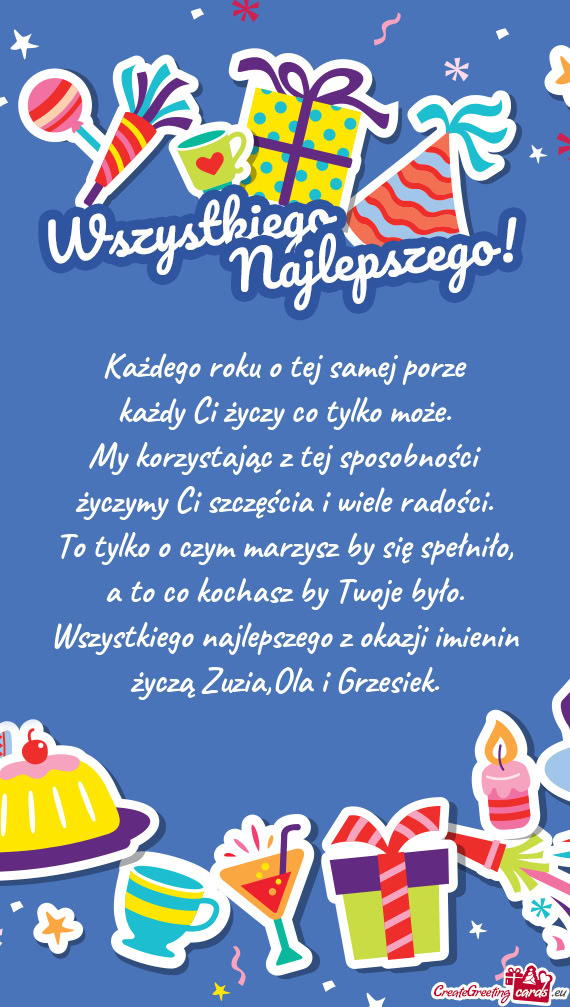 Wszystkiego Najlepszego!

Każdego roku o tej samej porze
każdy Ci życzy co tylko może.
My korzystając z tej sposobności
życzymy Ci szczęścia i wiele radości.
To tylko o czym marzysz by się spełniło,
a to co kochasz by Twoje było.
Wszystkiego najlepszego z okazji imienin
życzą Zuzia,Ola i Grzesiek.

CreateGreetingcards.eu